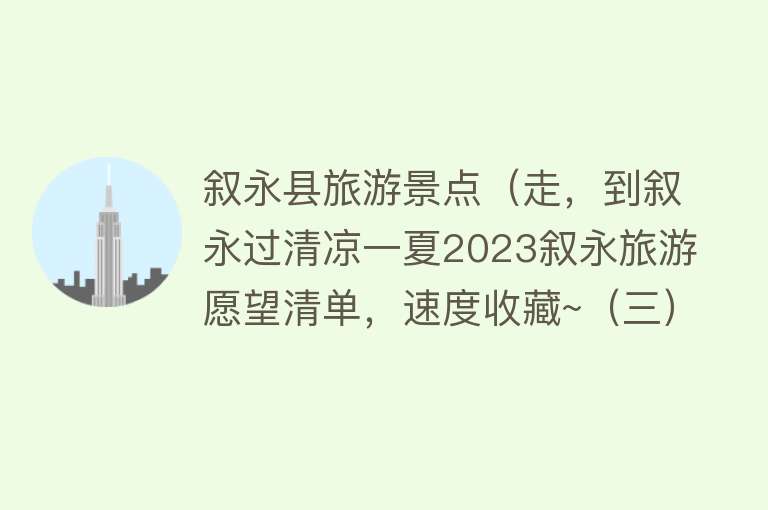 叙永县旅游景点（走，到叙永过清凉一夏2023叙永旅游愿望清单，速度收藏~（三）